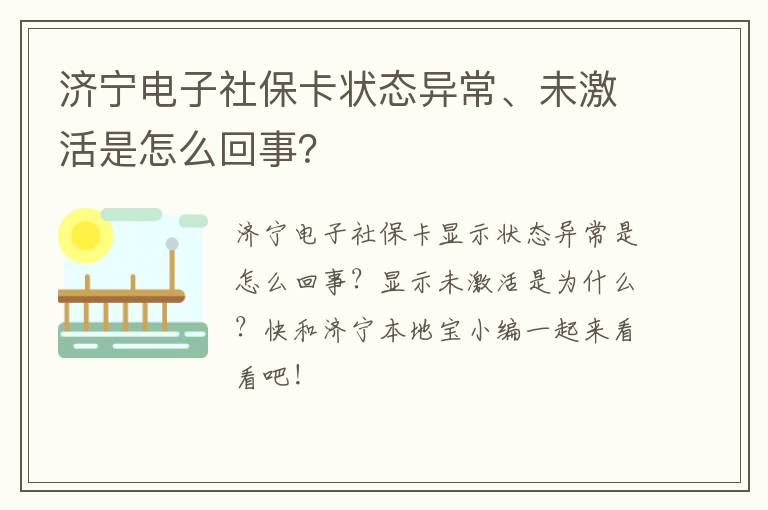 济宁电子社保卡状态异常、未激活是怎么回事？

济宁电子社保卡显示状态异常是怎么回事？显示未激活是为什么？快和济宁本地宝小编一起来看看吧！